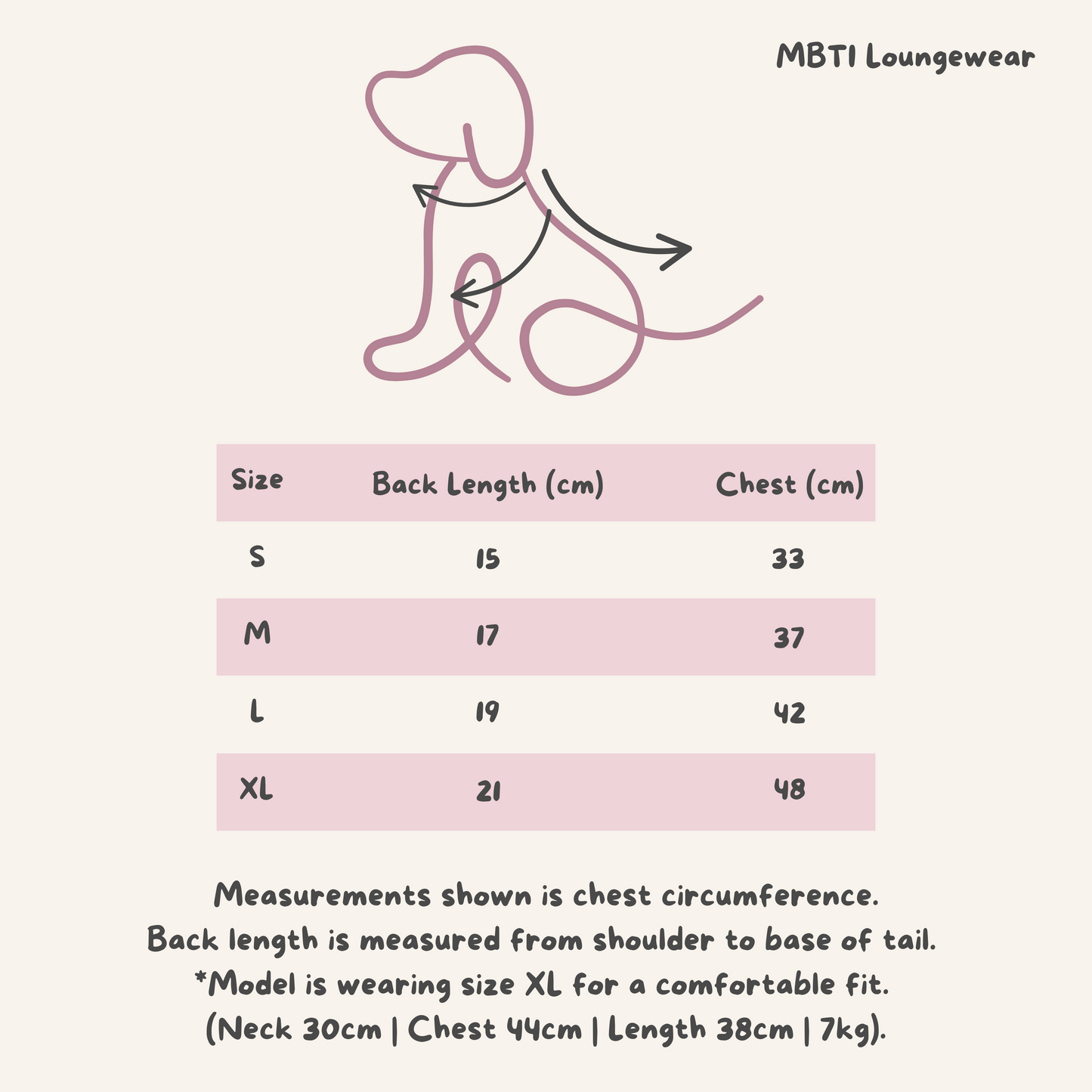 MBTI Loungewear

| Size | Back Length (cm) | Chest (cm) |
|---|---|---|
| S | 15 | 33 |
| M | 17 | 37 |
| L | 19 | 42 |
| XL | 21 | 48 |

Measurements shown is chest circumference.
Back length is measured from shoulder to base of tail.
*Model is wearing size XL for a comfortable fit.
(Neck 30cm | Chest 44cm | Length 38cm | 7kg).